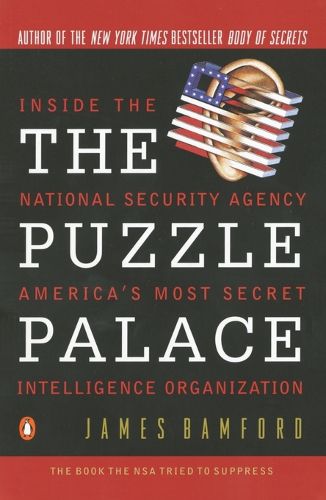 AUTHOR OF THE NEW YORK TIMES BESTSELLER BODY OF SECRETS

INSIDE THE
THE
NATIONAL SECURITY AGENCY
PUZZLE
AMERICA'S MOST SECRET
PALACE
INTELLIGENCE ORGANIZATION

JAMES BAMFORD

THE BOOK THE NSA TRIED TO SUPPRESS